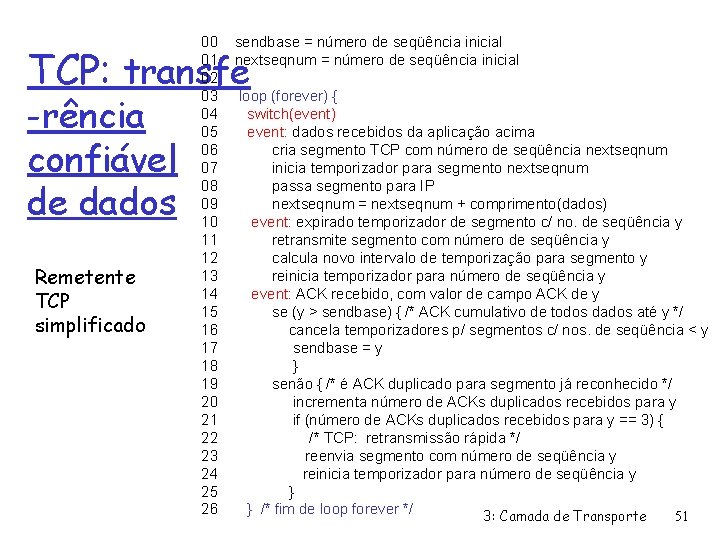 TCP: transfe-rência confiável de dados

Remetente TCP simplificado

00 sendbase = número de seqüência inicial
01 nextseqnum = número de seqüência inicial
02
03 loop (forever) {
04 switch(event)
05 event: dados recebidos da aplicação acima
06 cria segmento TCP com número de seqüência nextseqnum
07 inicia temporizador para segmento nextseqnum
08 passa segmento para IP
09 nextseqnum = nextseqnum + comprimento(dados)
10 event: expirado temporizador de segmento c/ no. de seqüência y
11 retransmite segmento com número de seqüência y
12 calcula novo intervalo de temporização para segmento y
13 reinicia temporizador para número de seqüência y
14 event: ACK recebido, com valor de campo ACK de y
15 se (y > sendbase) { /* ACK cumulativo de todos dados até y */
16 cancela temporizadores p/ segmentos c/ nos. de seqüência < y
17 sendbase = y
18 }
19 senão { /* é ACK duplicado para segmento já reconhecido */
20 incrementa número de ACKs duplicados recebidos para y
21 if (número de ACKs duplicados recebidos para y == 3) {
22 /* TCP: retransmissão rápida */
23 reenvia segmento com número de seqüência y
24 reinicia temporizador para número de seqüência y
25 }
26 } /* fim de loop forever */

3: Camada de Transporte 51